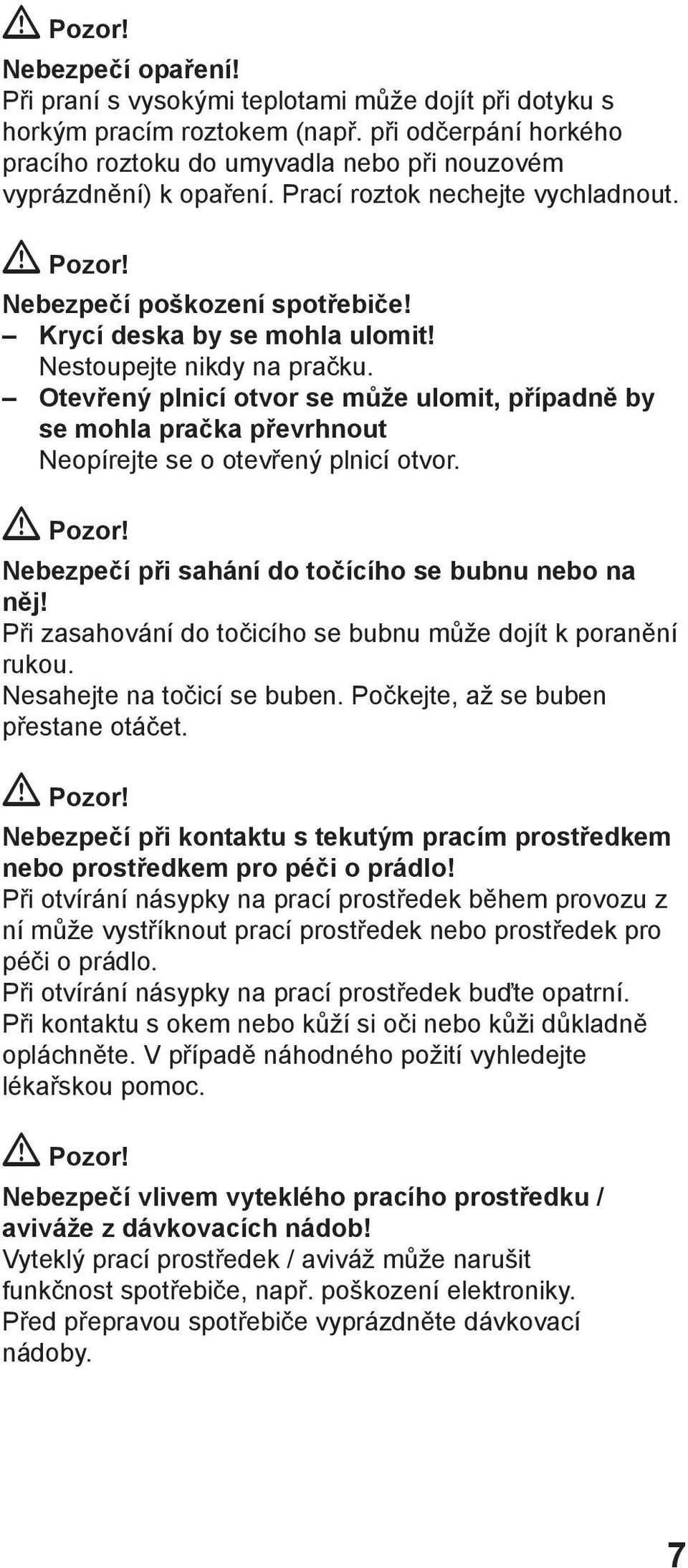 Pozor!

Nebezpečí opaření!
Při praní s vysokými teplotami může dojít při dotyku s horkým pracím roztokem (např. při odčerpání horkého pracího roztoku do umyvadla nebo při nouzovém vyprázdnění) k opaření. Prací roztok nechejte vychladnout.

Pozor!

Nebezpečí poškození spotřebiče!
– Krycí deska by se mohla ulomit!
Nestoupejte nikdy na pračku.
– Otevřený plnicí otvor se může ulomit, případně by se mohla pračka převrhnout
Neopírejte se o otevřený plnicí otvor.

Pozor!

Nebezpečí při sahání do točícího se bubnu nebo na něj!
Při zasahování do točicího se bubnu může dojít k poranění rukou.
Nesahejte na točicí se buben. Počkejte, až se buben přestane otáčet.

Pozor!

Nebezpečí při kontaktu s tekutým pracím prostředkem nebo prostředkem pro péči o prádlo!
Při otvírání násypky na prací prostředek během provozu z ní může vystříknout prací prostředek nebo prostředek pro péči o prádlo.
Při otvírání násypky na prací prostředek buďte opatrní.
Při kontaktu s okem nebo kůží si oči nebo kůži důkladně opláchněte. V případě náhodného požití vyhledejte lékařskou pomoc.

Pozor!

Nebezpečí vlivem vyteklého pracího prostředku / aviváže z dávkovacích nádob!
Vyteklý prací prostředek / aviváž může narušit funkčnost spotřebiče, např. poškození elektroniky.
Před přepravou spotřebiče vyprázdněte dávkovací nádoby.

7